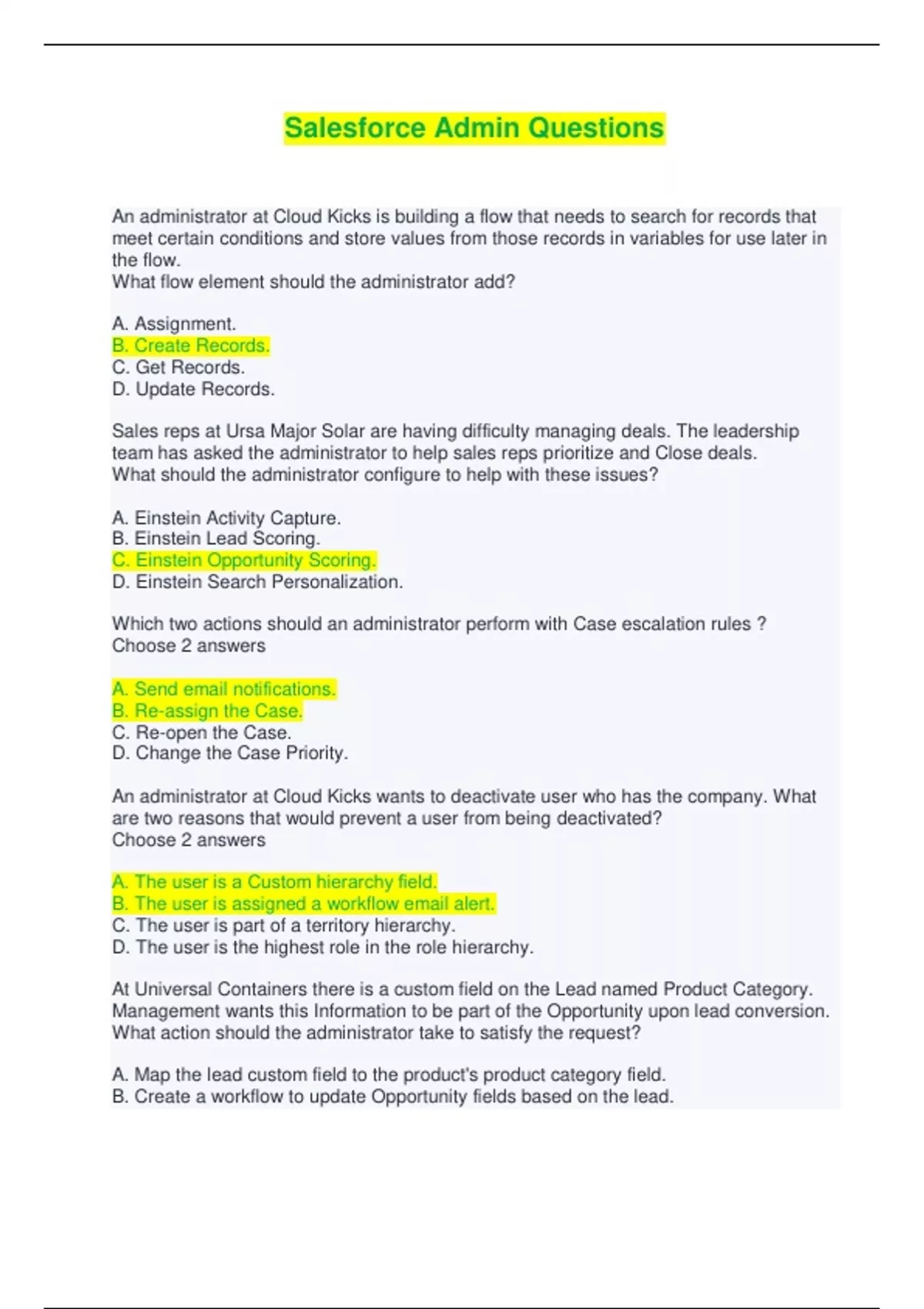 Salesforce Admin Questions

An administrator at Cloud Kicks is building a flow that needs to search for records that meet certain conditions and store values from those records in variables for use later in the flow.
What flow element should the administrator add?

A. Assignment.
B. Create Records.
C. Get Records.
D. Update Records.

Sales reps at Ursa Major Solar are having difficulty managing deals. The leadership team has asked the administrator to help sales reps prioritize and Close deals.
What should the administrator configure to help with these issues?

A. Einstein Activity Capture.
B. Einstein Lead Scoring.
C. Einstein Opportunity Scoring.
D. Einstein Search Personalization.

Which two actions should an administrator perform with Case escalation rules ?
Choose 2 answers

A. Send email notifications.
B. Re-assign the Case.
C. Re-open the Case.
D. Change the Case Priority.

An administrator at Cloud Kicks wants to deactivate user who has the company. What are two reasons that would prevent a user from being deactivated?
Choose 2 answers

A. The user is a Custom hierarchy field.
B. The user is assigned a workflow email alert.
C. The user is part of a territory hierarchy.
D. The user is the highest role in the role hierarchy.

At Universal Containers there is a custom field on the Lead named Product Category. Management wants this Information to be part of the Opportunity upon lead conversion.
What action should the administrator take to satisfy the request?

A. Map the lead custom field to the product's product category field.
B. Create a workflow to update Opportunity fields based on the lead.